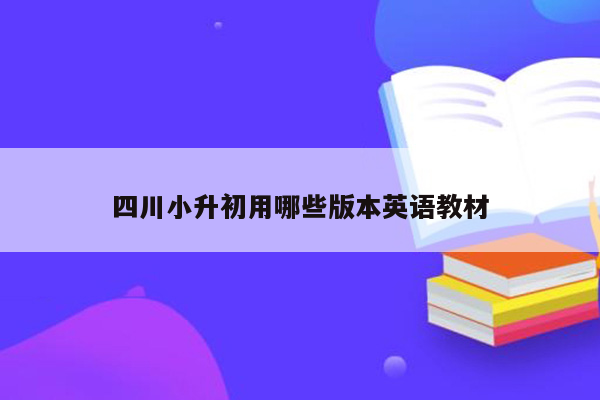 四川小升初用哪些版本英语教材